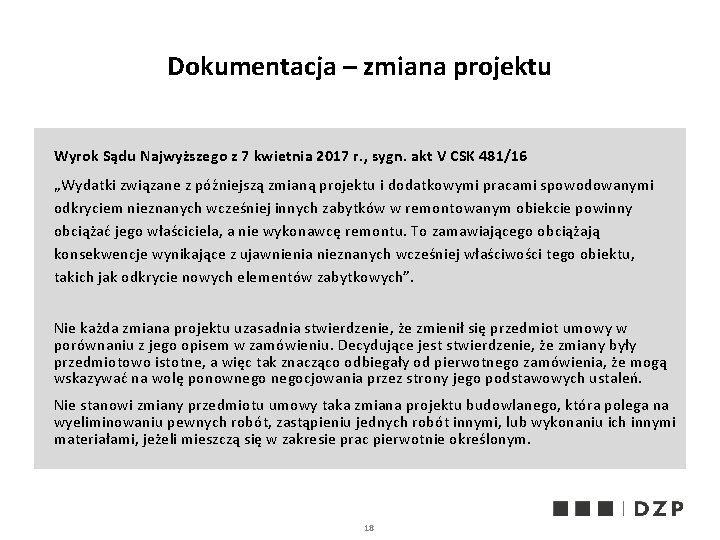 Dokumentacja – zmiana projektu

Wyrok Sądu Najwyższego z 7 kwietnia 2017 r., sygn. akt V CSK 481/16

„Wydatki związane z późniejszą zmianą projektu i dodatkowymi pracami spowodowanymi odkryciem nieznanych wcześniej innych zabytków w remontowanym obiekcie powinny obciążać jego właściciela, a nie wykonawcę remontu. To zamawiającego obciążają konsekwencje wynikające z ujawnienia nieznanych wcześniej właściwości tego obiektu, takich jak odkrycie nowych elementów zabytkowych”.

Nie każda zmiana projektu uzasadnia stwierdzenie, że zmienił się przedmiot umowy w porównaniu z jego opisem w zamówieniu. Decydujące jest stwierdzenie, że zmiany były przedmiotowo istotne, a więc tak znacząco odbiegały od pierwotnego zamówienia, że mogą wskazywać na wolę ponownego negocjowania przez strony jego podstawowych ustaleń.

Nie stanowi zmiany przedmiotu umowy taka zmiana projektu budowlanego, która polega na wyeliminowaniu pewnych robót, zastąpieniu jednych robót innymi, lub wykonaniu ich innymi materiałami, jeżeli mieszczą się w zakresie prac pierwotnie określonym.

DZP

18